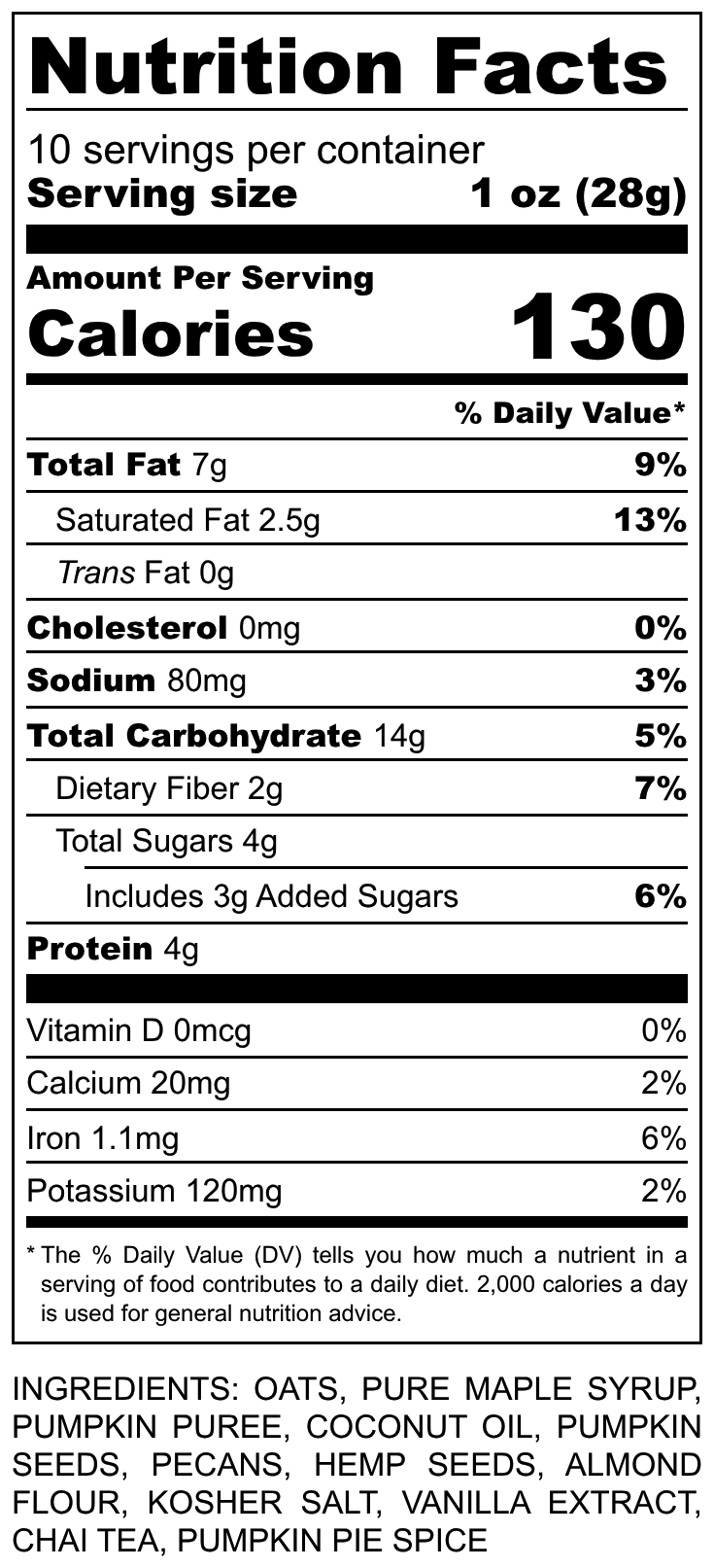 Nutrition Facts

10 servings per container
Serving size 1 oz (28g)

Amount Per Serving
Calories 130

% Daily Value*

Total Fat 7g 9%
Saturated Fat 2.5g 13%
Trans Fat 0g
Cholesterol 0mg 0%
Sodium 80mg 3%
Total Carbohydrate 14g 5%
Dietary Fiber 2g 7%
Total Sugars 4g
Includes 3g Added Sugars 6%
Protein 4g

Vitamin D 0mcg 0%
Calcium 20mg 2%
Iron 1.1mg 6%
Potassium 120mg 2%

* The % Daily Value (DV) tells you how much a nutrient in a serving of food contributes to a daily diet. 2,000 calories a day is used for general nutrition advice.

INGREDIENTS: OATS, PURE MAPLE SYRUP, PUMPKIN PUREE, COCONUT OIL, PUMPKIN SEEDS, PECANS, HEMP SEEDS, ALMOND FLOUR, KOSHER SALT, VANILLA EXTRACT, CHAI TEA, PUMPKIN PIE SPICE